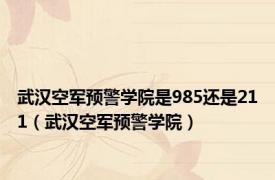 武汉空军预警学院是985还是211（武汉空军预警学院）